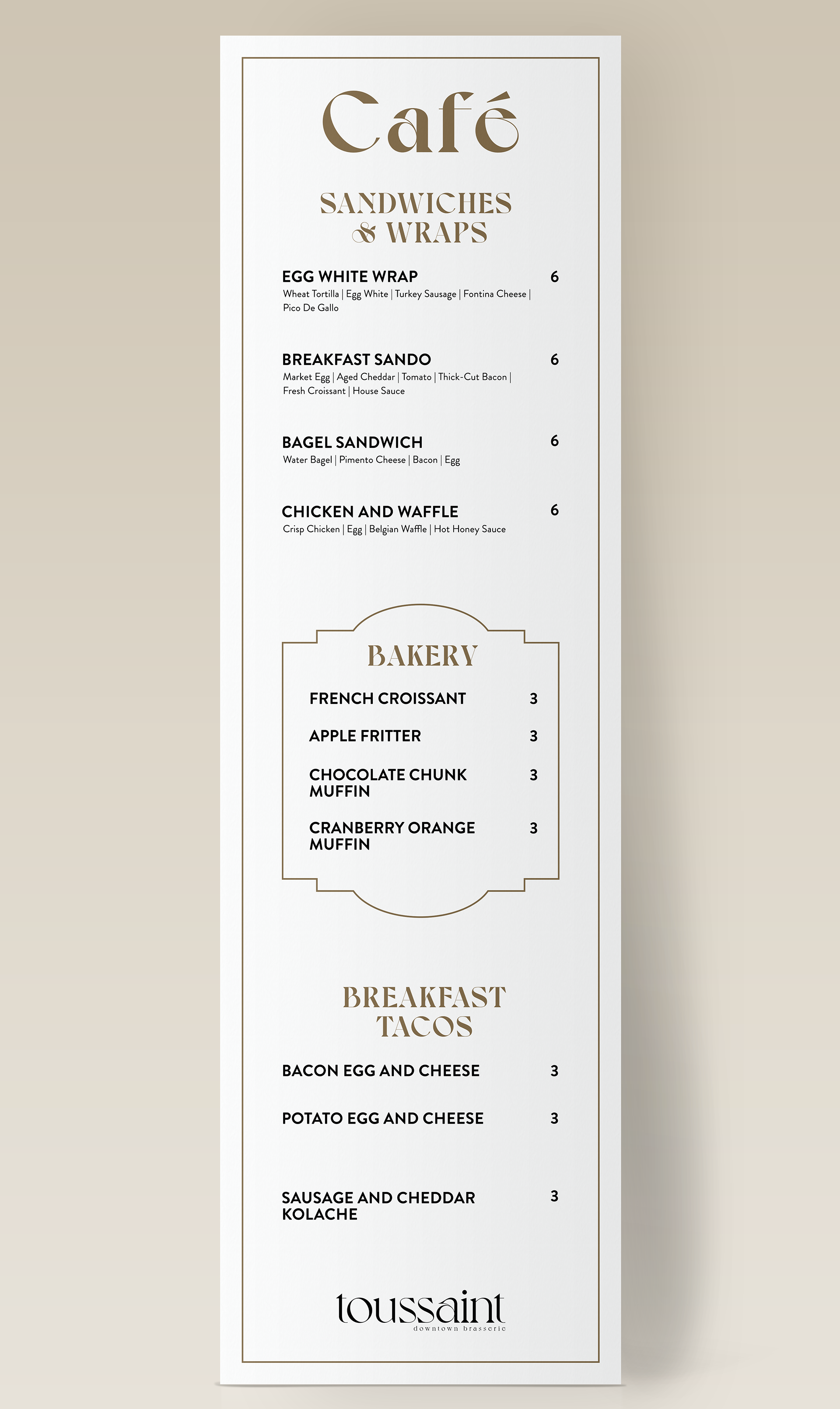 Café

SANDWICHES & WRAPS

EGG WHITE WRAP 6
Wheat Tortilla | Egg White | Turkey Sausage | Fontina Cheese | Pico De Gallo

BREAKFAST SANDO 6
Market Egg | Aged Cheddar | Tomato | Thick-Cut Bacon | Fresh Croissant | House Sauce

BAGEL SANDWICH 6
Water Bagel | Pimento Cheese | Bacon | Egg

CHICKEN AND WAFFLE 6
Crisp Chicken | Egg | Belgian Waffle | Hot Honey Sauce

BAKERY

FRENCH CROISSANT 3

APPLE FRITTER 3

CHOCOLATE CHUNK MUFFIN 3

CRANBERRY ORANGE MUFFIN 3

BREAKFAST TACOS

BACON EGG AND CHEESE 3

POTATO EGG AND CHEESE 3

SAUSAGE AND CHEDDAR KOLACHE 3

toussaint
downtown brasserie